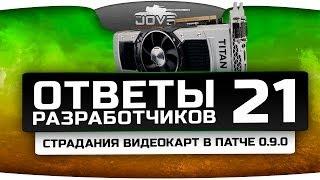 JOVE

TITAN

ОТВЕТЫ РАЗРАБОТЧИКОВ 21

СТРАДАНИЯ ВИДЕОКАРТ В ПАТЧЕ 0.9.0